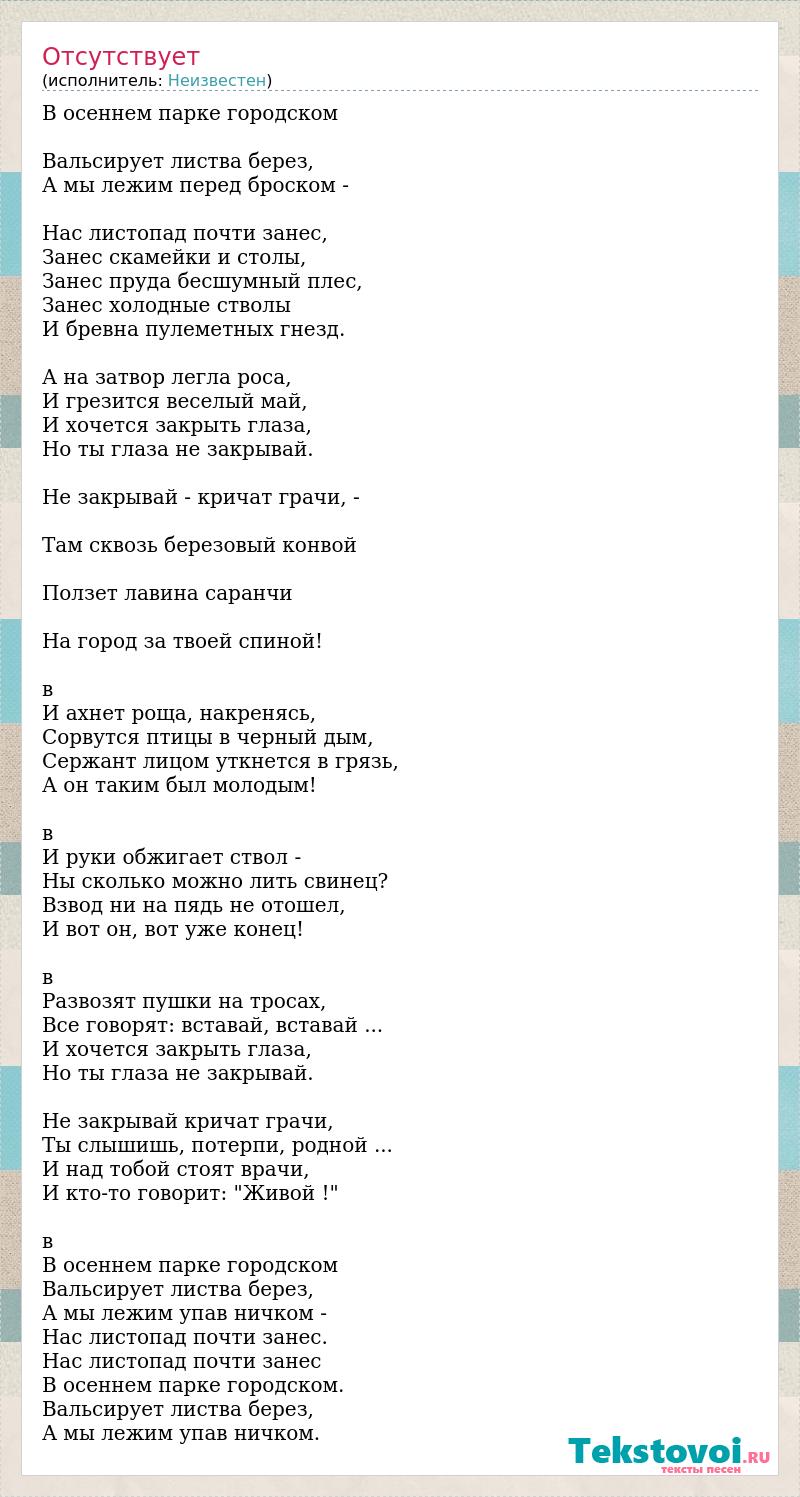 Отсутствует
(исполнитель: Неизвестен)

В осеннем парке городском

Вальсирует листва берез,
А мы лежим перед броском -

Нас листопад почти занес,
Занес скамейки и столы,
Занес пруда бесшумный плес,
Занес холодные стволы
И бревна пулеметных гнезд.

А на затвор легла роса,
И грезится веселый май,
И хочется закрыть глаза,
Но ты глаза не закрывай.

Не закрывай - кричат грачи, -

Там сквозь березовый конвой

Ползет лавина саранчи

На город за твоей спиной!

в
И ахнет роща, накренясь,
Сорвутся птицы в черный дым,
Сержант лицом уткнется в грязь,
А он таким был молодым!

в
И руки обжигает ствол -
Ны сколько можно лить свинец?
Взвод ни на пядь не отошел,
И вот он, вот уже конец!

в
Развозят пушки на тросах,
Все говорят: вставай, вставай ...
И хочется закрыть глаза,
Но ты глаза не закрывай.

Не закрывай кричат грачи,
Ты слышишь, потерпи, родной ...
И над тобой стоят врачи,
И кто-то говорит: "Живой !"

в
В осеннем парке городском
Вальсирует листва берез,
А мы лежим упав ничком -
Нас листопад почти занес.
Нас листопад почти занес
В осеннем парке городском.
Вальсирует листва берез,
А мы лежим упав ничком.

Tekstovoi.RU
тексты песен